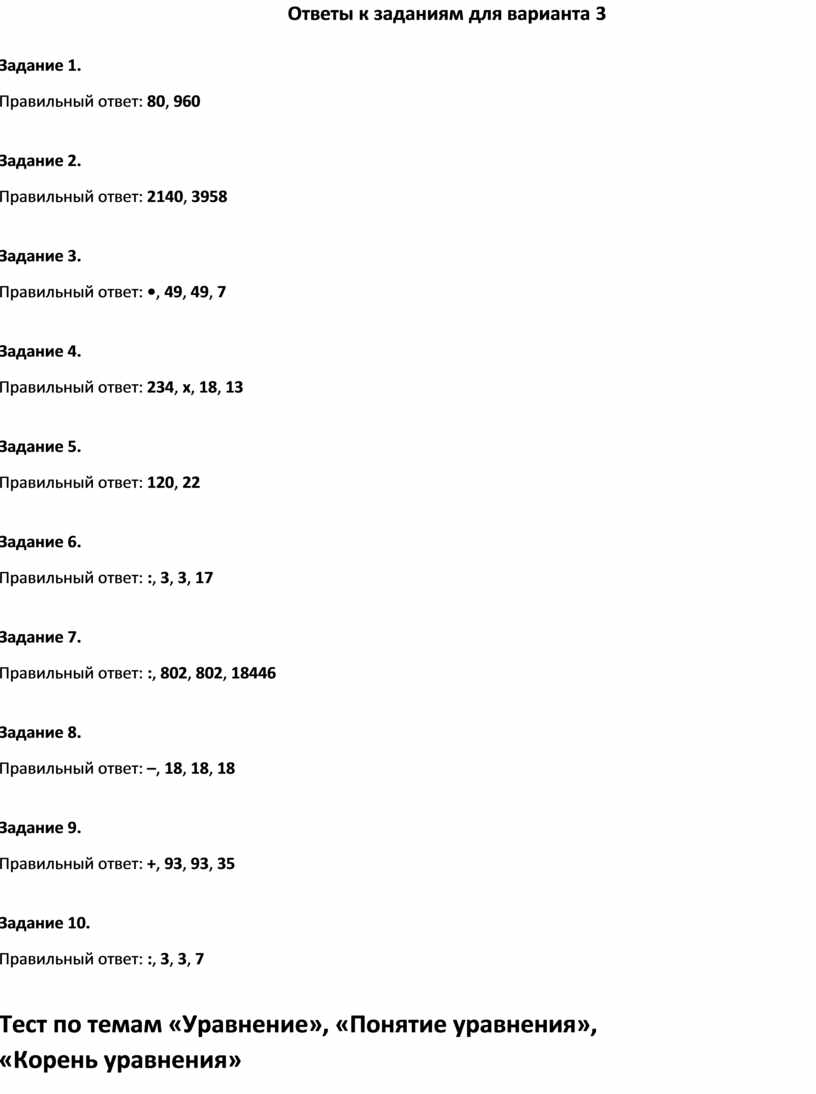 Ответы к заданиям для варианта 3

Задание 1.

Правильный ответ: 80, 960

Задание 2.

Правильный ответ: 2140, 3958

Задание 3.

Правильный ответ: •, 49, 49, 7

Задание 4.

Правильный ответ: 234, x, 18, 13

Задание 5.

Правильный ответ: 120, 22

Задание 6.

Правильный ответ: :, 3, 3, 17

Задание 7.

Правильный ответ: :, 802, 802, 18446

Задание 8.

Правильный ответ: –, 18, 18, 18

Задание 9.

Правильный ответ: +, 93, 93, 35

Задание 10.

Правильный ответ: :, 3, 3, 7

Тест по темам «Уравнение», «Понятие уравнения», «Корень уравнения»